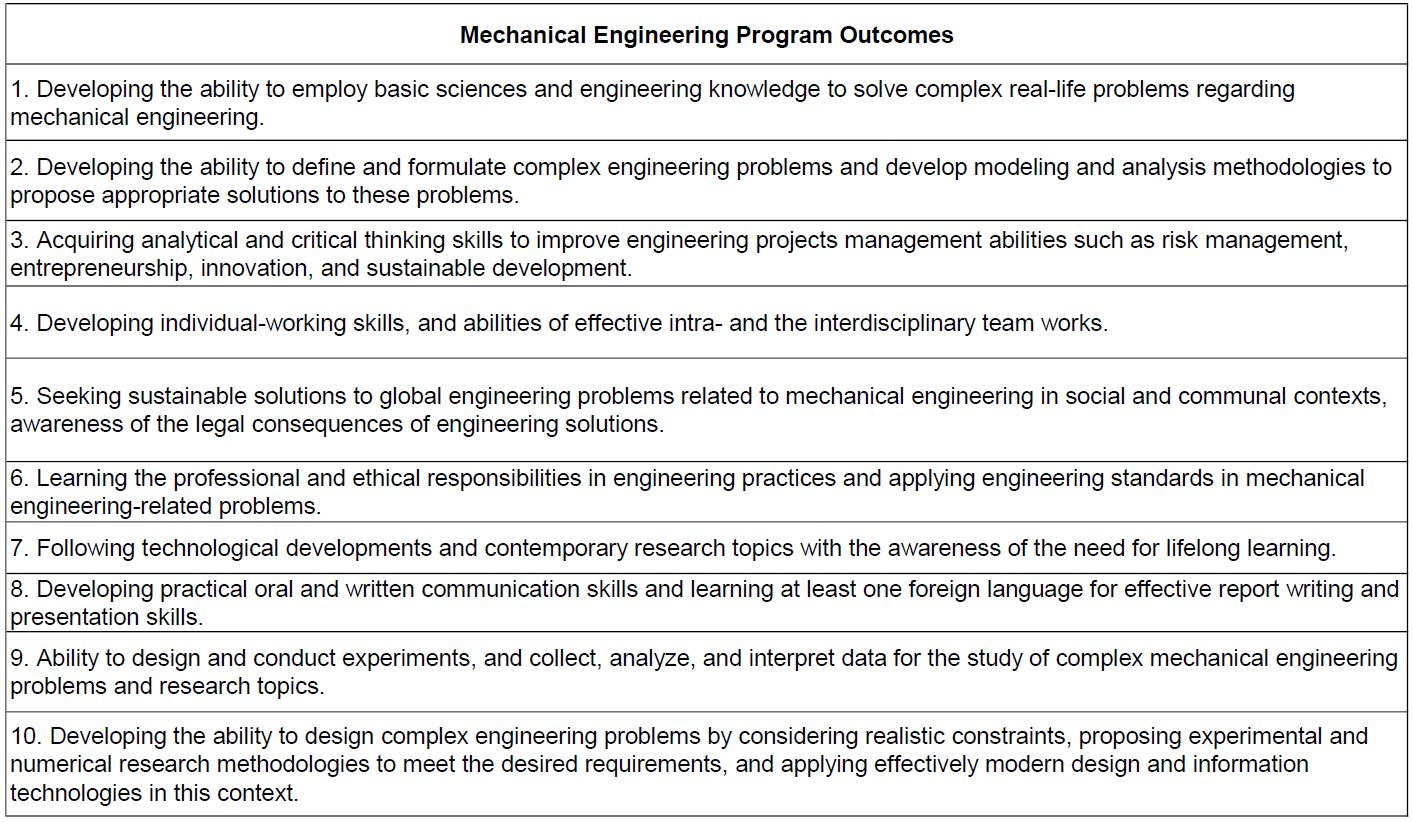 | Mechanical Engineering Program Outcomes |
|---|
| 1. Developing the ability to employ basic sciences and engineering knowledge to solve complex real-life problems regarding mechanical engineering. |
| 2. Developing the ability to define and formulate complex engineering problems and develop modeling and analysis methodologies to propose appropriate solutions to these problems. |
| 3. Acquiring analytical and critical thinking skills to improve engineering projects management abilities such as risk management, entrepreneurship, innovation, and sustainable development. |
| 4. Developing individual-working skills, and abilities of effective intra- and the interdisciplinary team works. |
| 5. Seeking sustainable solutions to global engineering problems related to mechanical engineering in social and communal contexts, awareness of the legal consequences of engineering solutions. |
| 6. Learning the professional and ethical responsibilities in engineering practices and applying engineering standards in mechanical engineering-related problems. |
| 7. Following technological developments and contemporary research topics with the awareness of the need for lifelong learning. |
| 8. Developing practical oral and written communication skills and learning at least one foreign language for effective report writing and presentation skills. |
| 9. Ability to design and conduct experiments, and collect, analyze, and interpret data for the study of complex mechanical engineering problems and research topics. |
| 10. Developing the ability to design complex engineering problems by considering realistic constraints, proposing experimental and numerical research methodologies to meet the desired requirements, and applying effectively modern design and information technologies in this context. |